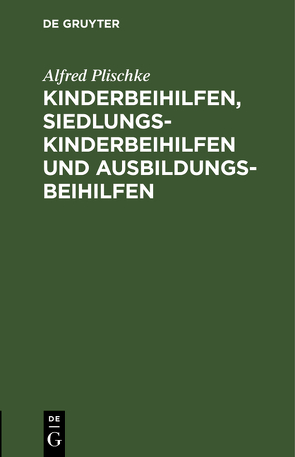 DE GRUYTER

Alfred Plischke

KINDERBEIHILFEN, SIEDLUNGS-KINDERBEIHILFEN UND AUSBILDUNGS-BEIHILFEN

DE
G